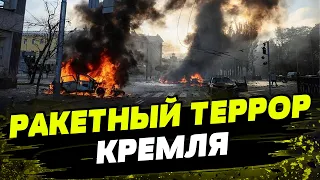 РАКЕТНЫЙ ТЕРРОР
КРЕМЛЯ